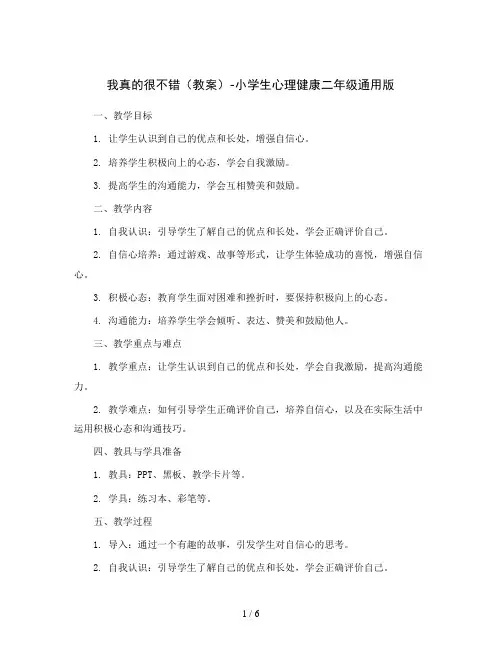 我真的很不错（教案）-小学生心理健康二年级通用版

一、教学目标

1. 让学生认识到自己的优点和长处，增强自信心。

2. 培养学生积极向上的心态，学会自我激励。

3. 提高学生的沟通能力，学会互相赞美和鼓励。

二、教学内容

1. 自我认识：引导学生了解自己的优点和长处，学会正确评价自己。

2. 自信心培养：通过游戏、故事等形式，让学生体验成功的喜悦，增强自信心。

3. 积极心态：教育学生面对困难和挫折时，要保持积极向上的心态。

4. 沟通能力：培养学生学会倾听、表达、赞美和鼓励他人。

三、教学重点与难点

1. 教学重点：让学生认识到自己的优点和长处，学会自我激励，提高沟通能力。

2. 教学难点：如何引导学生正确评价自己，培养自信心，以及在实际生活中运用积极心态和沟通技巧。

四、教具与学具准备

1. 教具：PPT、黑板、教学卡片等。

2. 学具：练习本、彩笔等。

五、教学过程

1. 导入：通过一个有趣的故事，引发学生对自信心的思考。

2. 自我认识：引导学生了解自己的优点和长处，学会正确评价自己。

1 / 6